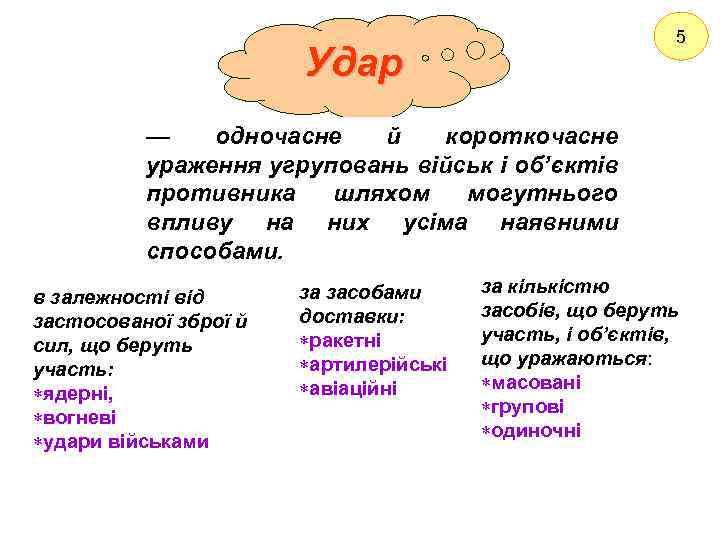 Удар

5

— одночасне й короткочасне ураження угруповань військ і об'єктів противника шляхом могутнього впливу на них усіма наявними способами.

в залежності від застосованої зброї й сил, що беруть участь:
*ядерні,
*вогневі
*удари військами

за засобами доставки:
*ракетні
*артилерійські
*авіаційні

за кількістю засобів, що беруть участь, і об'єктів, що уражаються:
*масовані
*групові
*одиночні